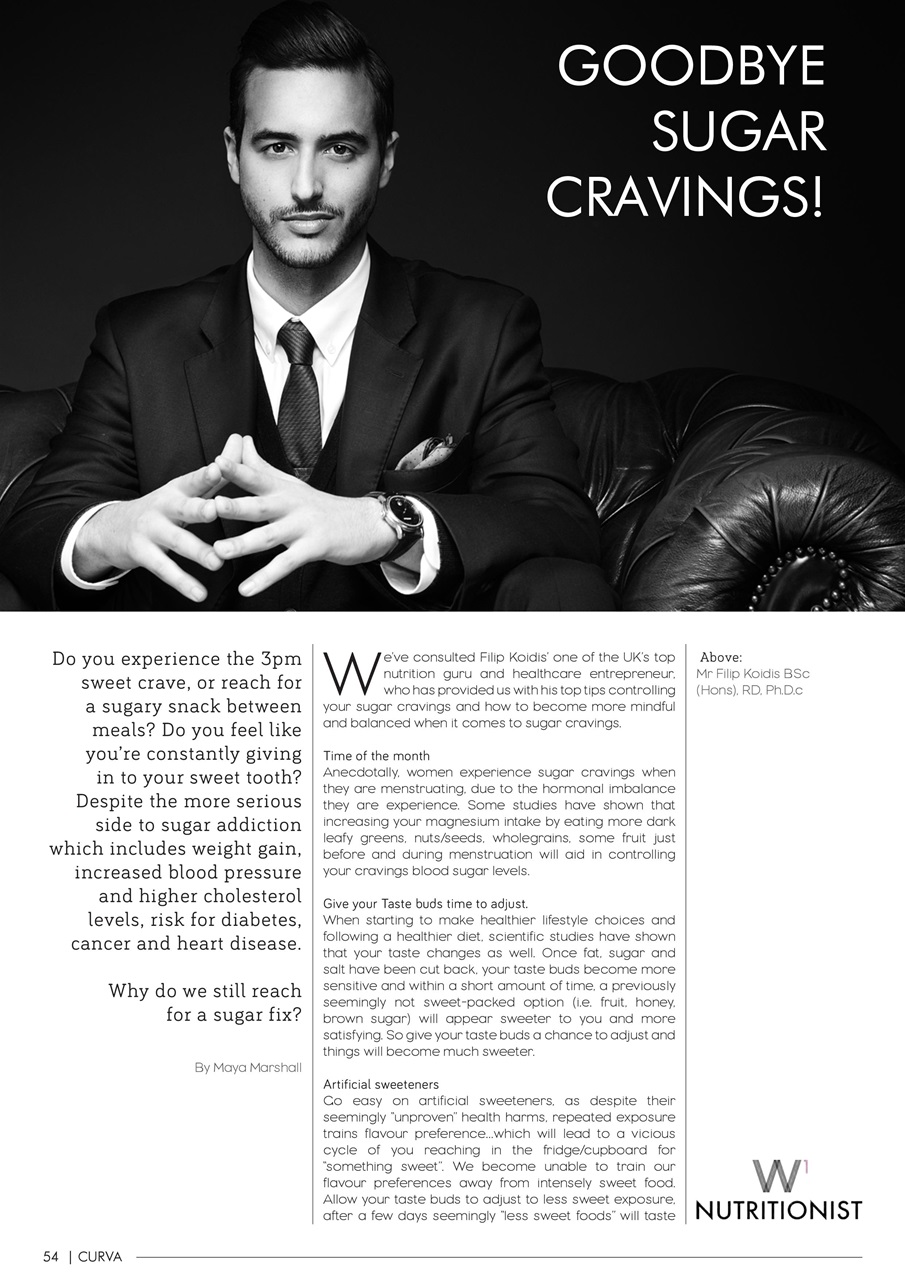 GOODBYE SUGAR CRAVINGS!

Do you experience the 3pm sweet crave, or reach for a sugary snack between meals? Do you feel like you're constantly giving in to your sweet tooth? Despite the more serious side to sugar addiction which includes weight gain, increased blood pressure and higher cholesterol levels, risk for diabetes, cancer and heart disease.

Why do we still reach for a sugar fix?

By Maya Marshall

We've consulted Filip Koidis' one of the UK's top nutrition guru and healthcare entrepreneur, who has provided us with his top tips controlling your sugar cravings and how to become more mindful and balanced when it comes to sugar cravings.

Time of the month
Anecdotally, women experience sugar cravings when they are menstruating, due to the hormonal imbalance they are experience. Some studies have shown that increasing your magnesium intake by eating more dark leafy greens, nuts/seeds, wholegrains, some fruit just before and during menstruation will aid in controlling your cravings blood sugar levels.

Give your Taste buds time to adjust.
When starting to make healthier lifestyle choices and following a healthier diet, scientific studies have shown that your taste changes as well. Once fat, sugar and salt have been cut back, your taste buds become more sensitive and within a short amount of time, a previously seemingly not sweet-packed option (i.e. fruit, honey, brown sugar) will appear sweeter to you and more satisfying. So give your taste buds a chance to adjust and things will become much sweeter.

Artificial sweeteners
Go easy on artificial sweeteners, as despite their seemingly "unproven" health harms, repeated exposure trains flavour preference...which will lead to a vicious cycle of you reaching in the fridge/cupboard for "something sweet". We become unable to train our flavour preferences away from intensely sweet food. Allow your taste buds to adjust to less sweet exposure, after a few days seemingly "less sweet foods" will taste

Above:
Mr Filip Koidis BSc (Hons), RD, Ph.D.c

W1
NUTRITIONIST

54 | CURVA